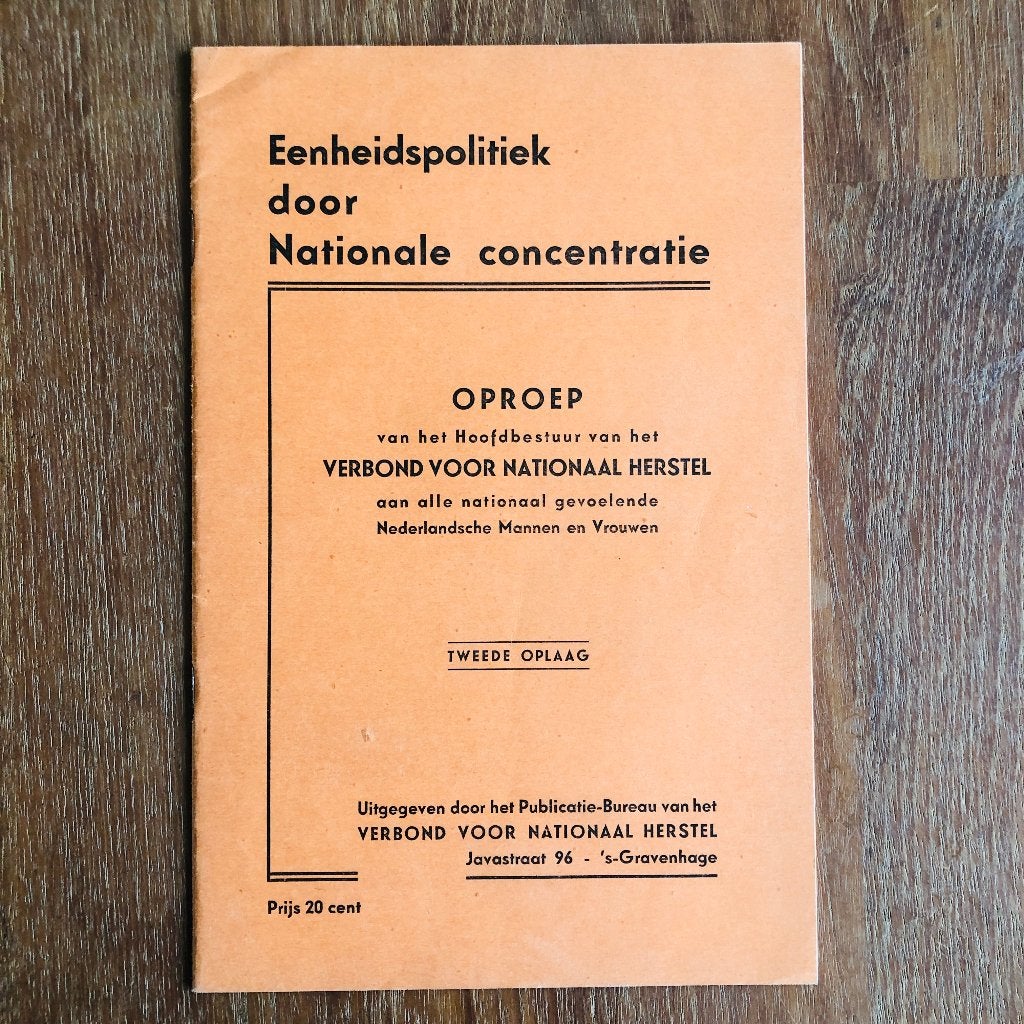 Eenheidspolitiek door Nationale concentratie

OPROEP
van het Hoofdbestuur van het
VERBOND VOOR NATIONAAL HERSTEL
aan alle nationaal gevoelende
Nederlandsche Mannen en Vrouwen

TWEEDE OPLAAG

Uitgegeven door het Publicatie-Bureau van het
VERBOND VOOR NATIONAAL HERSTEL
Javastraat 96 - 's-Gravenhage

Prijs 20 cent